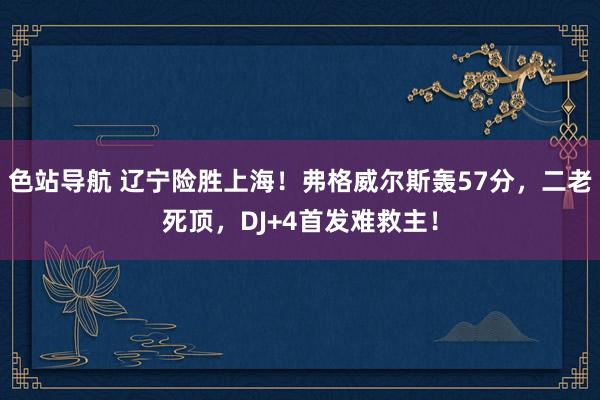 色站导航 辽宁险胜上海！弗格威尔斯轰57分，二老死顶，DJ+4首发难救主！